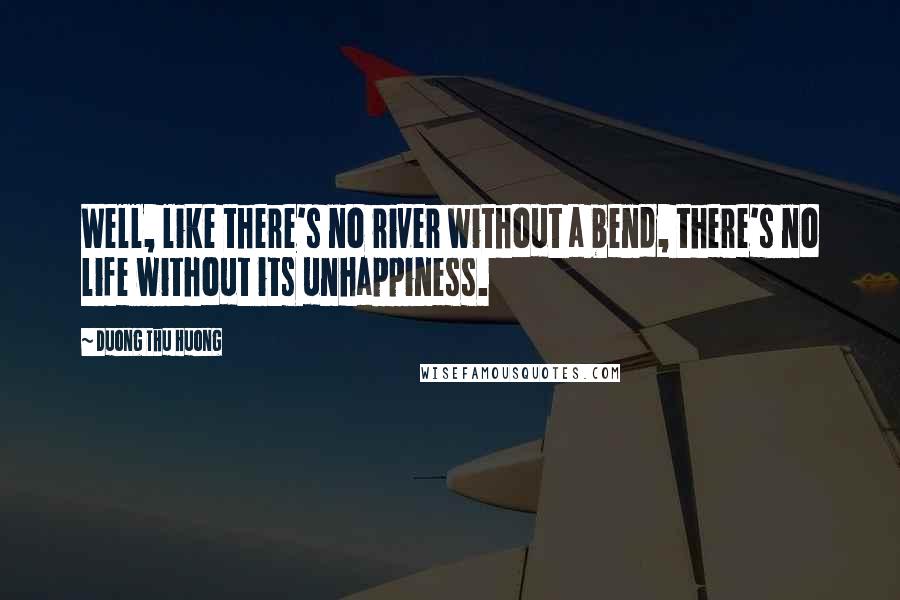 WELL, LIKE THERE'S NO RIVER WITHOUT A BEND, THERE'S NO LIFE WITHOUT ITS UNHAPPINESS.

~ DUONG THU HUONG

WISEFAMOUSQUOTES.COM